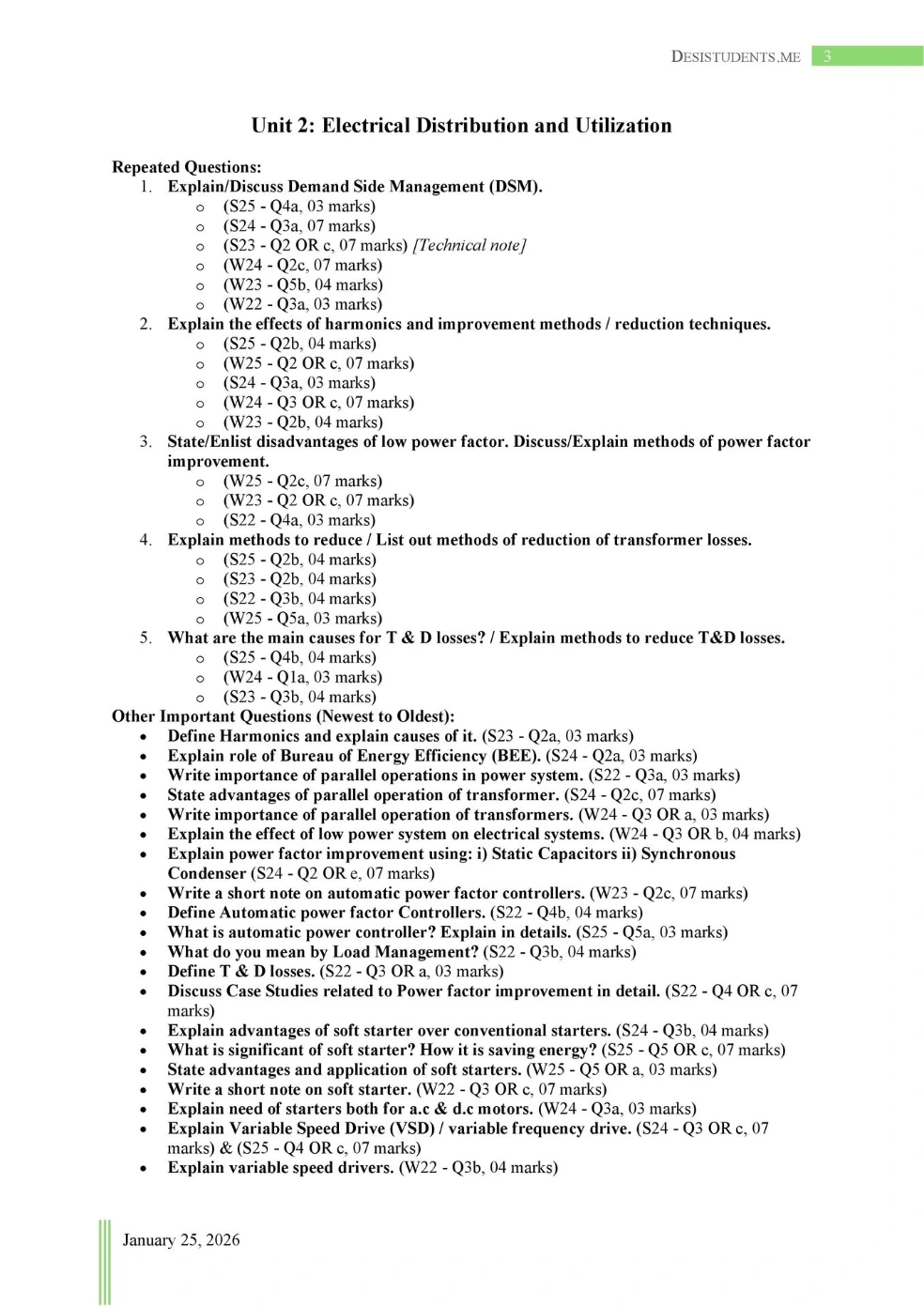 DESISTUDENTS.ME 3

Unit 2: Electrical Distribution and Utilization

Repeated Questions:
1. Explain/Discuss Demand Side Management (DSM).
o (S25 - Q4a, 03 marks)
o (S24 - Q3a, 07 marks)
o (S23 - Q2 OR c, 07 marks) [Technical note]
o (W24 - Q2c, 07 marks)
o (W23 - Q5b, 04 marks)
o (W22 - Q3a, 03 marks)
2. Explain the effects of harmonics and improvement methods / reduction techniques.
o (S25 - Q2b, 04 marks)
o (W25 - Q2 OR c, 07 marks)
o (S24 - Q3a, 03 marks)
o (W24 - Q3 OR c, 07 marks)
o (W23 - Q2b, 04 marks)
3. State/Enlist disadvantages of low power factor. Discuss/Explain methods of power factor improvement.
o (W25 - Q2c, 07 marks)
o (W23 - Q2 OR c, 07 marks)
o (S22 - Q4a, 03 marks)
4. Explain methods to reduce / List out methods of reduction of transformer losses.
o (S25 - Q2b, 04 marks)
o (S23 - Q2b, 04 marks)
o (S22 - Q3b, 04 marks)
o (W25 - Q5a, 03 marks)
5. What are the main causes for T & D losses? / Explain methods to reduce T&D losses.
o (S25 - Q4b, 04 marks)
o (W24 - Q1a, 03 marks)
o (S23 - Q3b, 04 marks)
Other Important Questions (Newest to Oldest):
• Define Harmonics and explain causes of it. (S23 - Q2a, 03 marks)
• Explain role of Bureau of Energy Efficiency (BEE). (S24 - Q2a, 03 marks)
• Write importance of parallel operations in power system. (S22 - Q3a, 03 marks)
• State advantages of parallel operation of transformer. (S24 - Q2c, 07 marks)
• Write importance of parallel operation of transformers. (W24 - Q3 OR a, 03 marks)
• Explain the effect of low power system on electrical systems. (W24 - Q3 OR b, 04 marks)
• Explain power factor improvement using: i) Static Capacitors ii) Synchronous Condenser (S24 - Q2 OR e, 07 marks)
• Write a short note on automatic power factor controllers. (W23 - Q2c, 07 marks)
• Define Automatic power factor Controllers. (S22 - Q4b, 04 marks)
• What is automatic power controller? Explain in details. (S25 - Q5a, 03 marks)
• What do you mean by Load Management? (S22 - Q3b, 04 marks)
• Define T & D losses. (S22 - Q3 OR a, 03 marks)
• Discuss Case Studies related to Power factor improvement in detail. (S22 - Q4 OR c, 07 marks)
• Explain advantages of soft starter over conventional starters. (S24 - Q3b, 04 marks)
• What is significant of soft starter? How it is saving energy? (S25 - Q5 OR c, 07 marks)
• State advantages and application of soft starters. (W25 - Q5 OR a, 03 marks)
• Write a short note on soft starter. (W22 - Q3 OR c, 07 marks)
• Explain need of starters both for a.c & d.c motors. (W24 - Q3a, 03 marks)
• Explain Variable Speed Drive (VSD) / variable frequency drive. (S24 - Q3 OR c, 07 marks) & (S25 - Q4 OR c, 07 marks)
• Explain variable speed drivers. (W22 - Q3b, 04 marks)

January 25, 2026